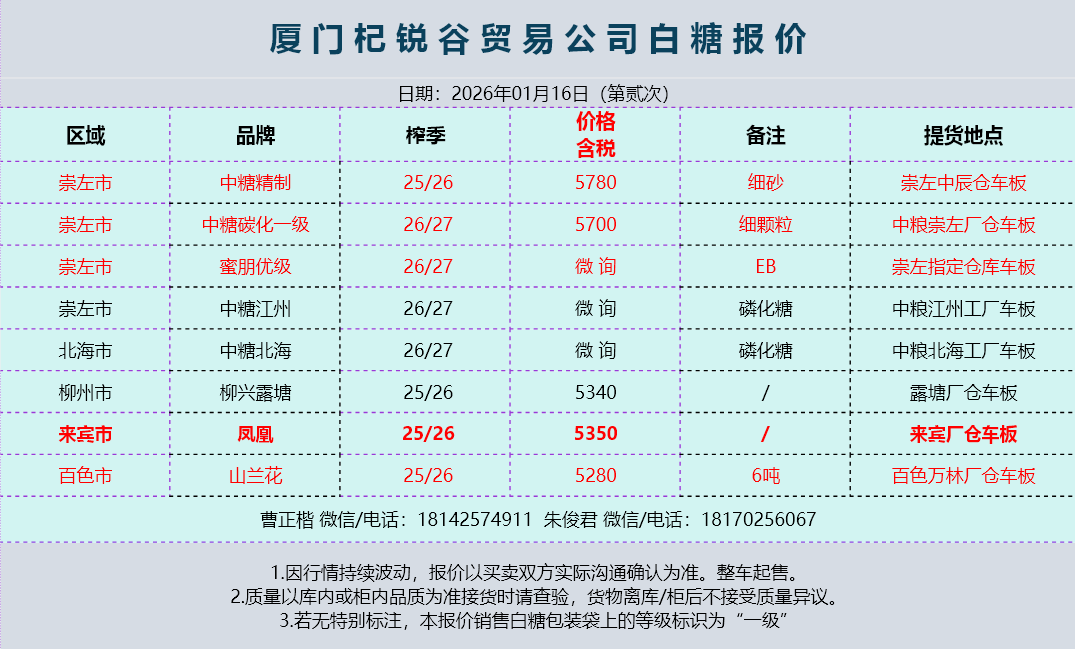 厦门杞锐谷贸易公司白糖报价

日期：2026年01月16日（第贰次）

| 区域 | 品牌 | 榨季 | 价格含税 | 备注 | 提货地点 |
|---|---|---|---|---|---|
| 崇左市 | 中糖精制 | 25/26 | 5780 | 细砂 | 崇左中辰仓车板 |
| 崇左市 | 中糖碳化一级 | 26/27 | 5700 | 细颗粒 | 中粮崇左厂仓车板 |
| 崇左市 | 蜜朋优级 | 26/27 | 微 询 | EB | 崇左指定仓库车板 |
| 崇左市 | 中糖江州 | 26/27 | 微 询 | 磷化糖 | 中粮江州工厂车板 |
| 北海市 | 中糖北海 | 26/27 | 微 询 | 磷化糖 | 中粮北海工厂车板 |
| 柳州市 | 柳兴露塘 | 25/26 | 5340 | / | 露塘厂仓车板 |
| 来宾市 | 凤凰 | 25/26 | 5350 | / | 来宾厂仓车板 |
| 百色市 | 山兰花 | 25/26 | 5280 | 6吨 | 百色万林厂仓车板 |

曹正楷 微信/电话：18142574911 朱俊君 微信/电话：18170256067

1.因行情持续波动，报价以买卖双方实际沟通确认为准。整车起售。
2.质量以库内或柜内品质为准接货时请查验，货物离库/柜后不接受质量异议。
3.若无特别标注，本报价销售白糖包装袋上的等级标识为“一级”